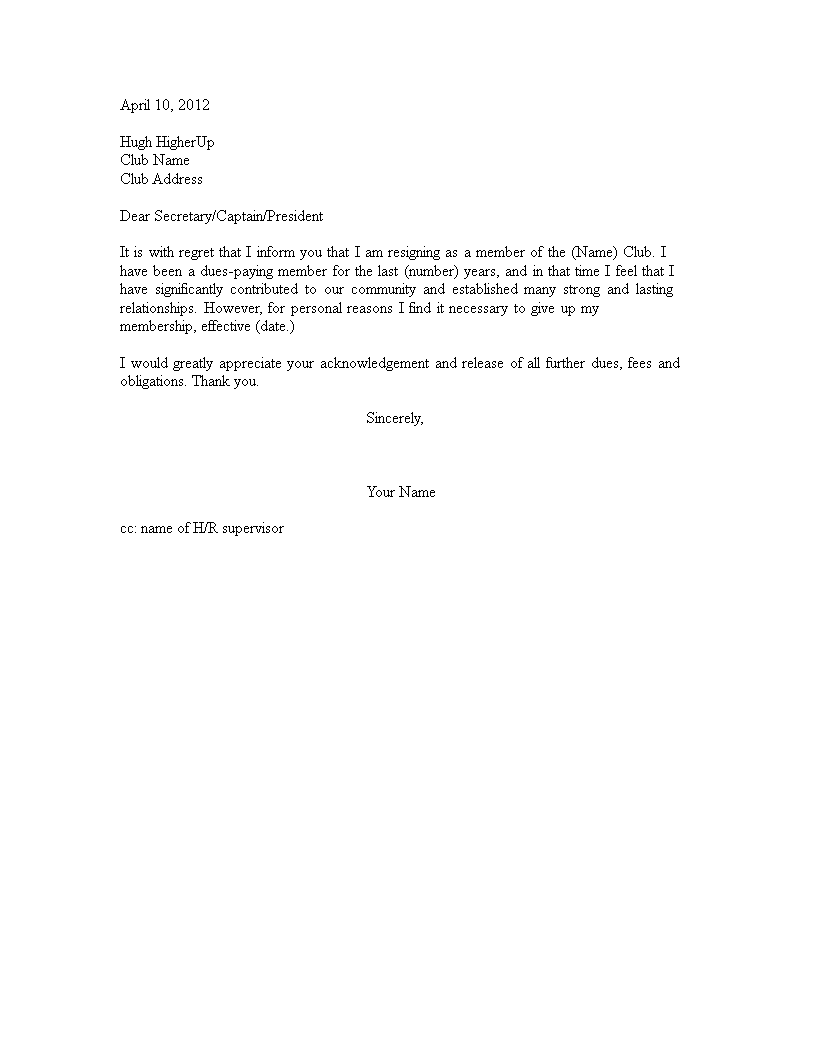 April 10, 2012

Hugh HigherUp
Club Name
Club Address

Dear Secretary/Captain/President

It is with regret that I inform you that I am resigning as a member of the (Name) Club. I have been a dues-paying member for the last (number) years, and in that time I feel that I have significantly contributed to our community and established many strong and lasting relationships. However, for personal reasons I find it necessary to give up my membership, effective (date.)

I would greatly appreciate your acknowledgement and release of all further dues, fees and obligations. Thank you.

Sincerely,

Your Name

cc: name of H/R supervisor